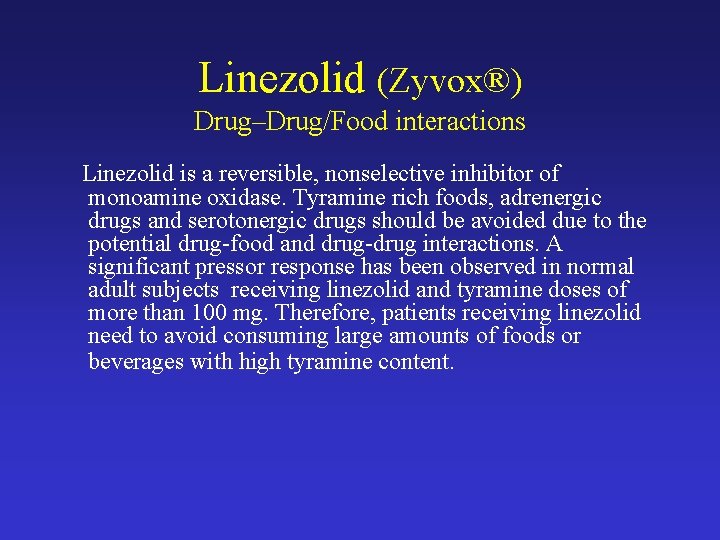 Linezolid (Zyvox®)
Drug–Drug/Food interactions

Linezolid is a reversible, nonselective inhibitor of monoamine oxidase. Tyramine rich foods, adrenergic drugs and serotonergic drugs should be avoided due to the potential drug-food and drug-drug interactions. A significant pressor response has been observed in normal adult subjects receiving linezolid and tyramine doses of more than 100 mg. Therefore, patients receiving linezolid need to avoid consuming large amounts of foods or beverages with high tyramine content.